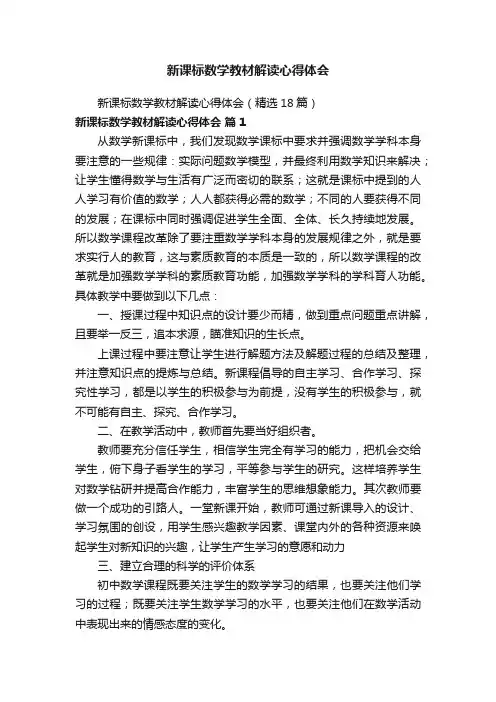 新课标数学教材解读心得体会

新课标数学教材解读心得体会（精选18篇）

新课标数学教材解读心得体会 篇1

从数学新课标中，我们发现数学课标中要求并强调数学学科本身要注意的一些规律：实际问题数学模型，并最终利用数学知识来解决；让学生懂得数学与生活有广泛而密切的联系；这就是课标中提到的人人学习有价值的数学；人人都获得必需的数学；不同的人要获得不同的发展；在课标中同时强调促进学生全面、全体、长久持续地发展。所以数学课程改革除了要注重数学学科本身的发展规律之外，就是要求实行人的教育，这与素质教育的本质是一致的，所以数学课程的改革就是加强数学学科的素质教育功能，加强数学学科的学科育人功能。具体教学中要做到以下几点：

一、授课过程中知识点的设计要少而精，做到重点问题重点讲解，且要举一反三，追本求源，瞄准知识的生长点。

上课过程中要注意让学生进行解题方法及解题过程的总结及整理，并注意知识点的提炼与总结。新课程倡导的自主学习、合作学习、探究性学习，都是以学生的积极参与为前提，没有学生的积极参与，就不可能有自主、探究、合作学习。

二、在教学活动中，教师首先要当好组织者。

教师要充分信任学生，相信学生完全有学习的能力，把机会交给学生，俯下身子看学生的学习，平等参与学生的研究。这样培养学生对数学钻研并提高合作能力，丰富学生的思维想象能力。其次教师要做一个成功的引路人。一堂新课开始，教师可通过新课导入的设计、学习氛围的创设，用学生感兴趣教学因素、课堂内外的各种资源来唤起学生对新知识的兴趣，让学生产生学习的意愿和动力

三、建立合理的科学的评价体系

初中数学课程既要关注学生的数学学习的结果，也要关注他们学习的过程；既要关注学生数学学习的水平，也要关注他们在数学活动中表现出来的情感态度的变化。